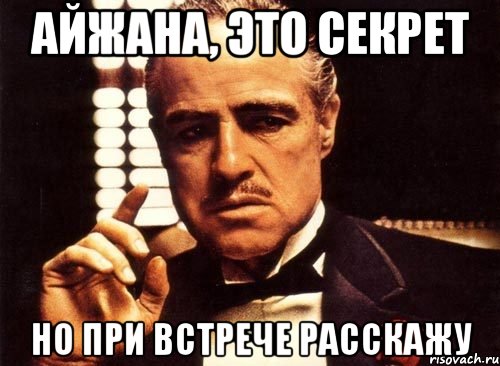 АЙЖАНА, ЭТО СЕКРЕТ

НО ПРИ ВСТРЕЧЕ РАССКАЖУ

risovach.ru